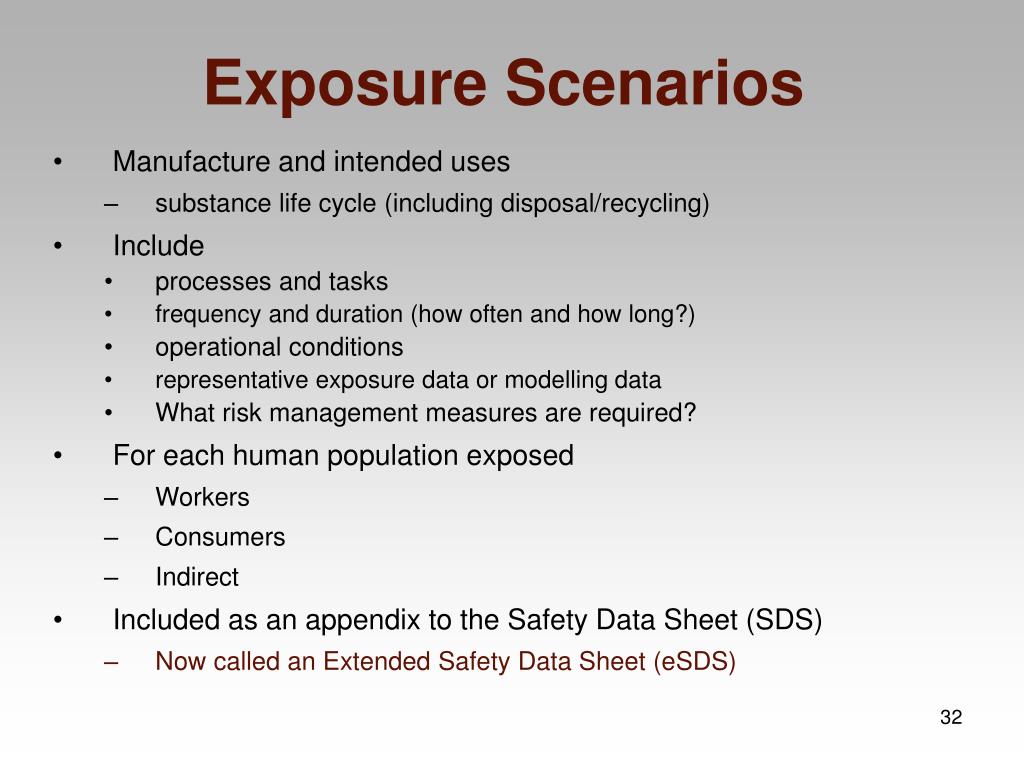 Exposure Scenarios

• Manufacture and intended uses
– substance life cycle (including disposal/recycling)

• Include
• processes and tasks
• frequency and duration (how often and how long?)
• operational conditions
• representative exposure data or modelling data
• What risk management measures are required?

• For each human population exposed
– Workers
– Consumers
– Indirect

• Included as an appendix to the Safety Data Sheet (SDS)
– Now called an Extended Safety Data Sheet (eSDS)

32